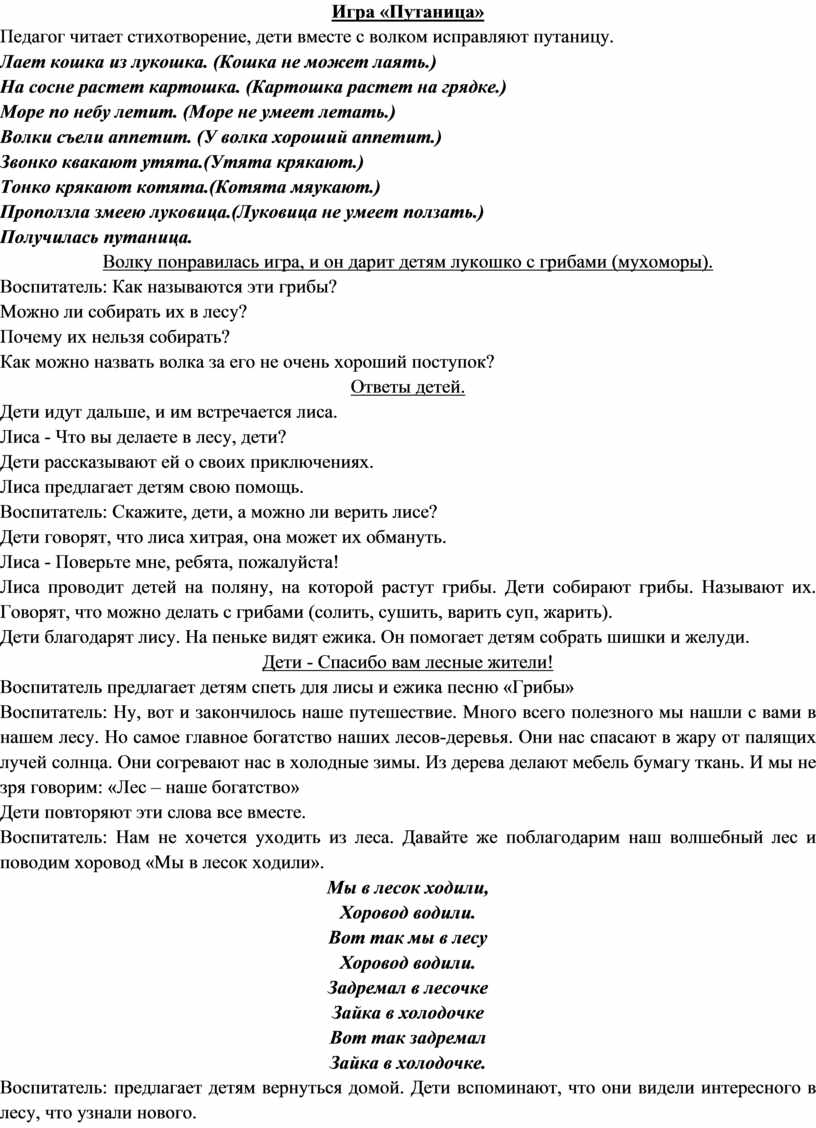 Игра «Путаница»

Педагог читает стихотворение, дети вместе с волком исправляют путаницу.

Лает кошка из лукошка. (Кошка не может лаять.)

На сосне растет картошка. (Картошка растет на грядке.)

Море по небу летит. (Море не умеет летать.)

Волки съели аппетит. (У волка хороший аппетит.)

Звонко квакают утята.(Утята крякают.)

Тонко крякают котята.(Котята мяукают.)

Проползла змеею луковица.(Луковица не умеет ползать.)

Получилась путаница.

Волку понравилась игра, и он дарит детям лукошко с грибами (мухоморы).

Воспитатель: Как называются эти грибы?

Можно ли собирать их в лесу?

Почему их нельзя собирать?

Как можно назвать волка за его не очень хороший поступок?

Ответы детей.

Дети идут дальше, и им встречается лиса.

Лиса - Что вы делаете в лесу, дети?

Дети рассказывают ей о своих приключениях.

Лиса предлагает детям свою помощь.

Воспитатель: Скажите, дети, а можно ли верить лисе?

Дети говорят, что лиса хитрая, она может их обмануть.

Лиса - Поверьте мне, ребята, пожалуйста!

Лиса проводит детей на поляну, на которой растут грибы. Дети собирают грибы. Называют их. Говорят, что можно делать с грибами (солить, сушить, варить суп, жарить).

Дети благодарят лису. На пеньке видят ежика. Он помогает детям собрать шишки и желуди.

Дети - Спасибо вам лесные жители!

Воспитатель предлагает детям спеть для лисы и ежика песню «Грибы»

Воспитатель: Ну, вот и закончилось наше путешествие. Много всего полезного мы нашли с вами в нашем лесу. Но самое главное богатство наших лесов-деревья. Они нас спасают в жару от палящих лучей солнца. Они согревают нас в холодные зимы. Из дерева делают мебель бумагу ткань. И мы не зря говорим: «Лес – наше богатство»

Дети повторяют эти слова все вместе.

Воспитатель: Нам не хочется уходить из леса. Давайте же поблагодарим наш волшебный лес и поводим хоровод «Мы в лесок ходили».

Мы в лесок ходили,
Хоровод водили.
Вот так мы в лесу
Хоровод водили.
Задремал в лесочке
Зайка в холодочке
Вот так задремал
Зайка в холодочке.

Воспитатель: предлагает детям вернуться домой. Дети вспоминают, что они видели интересного в лесу, что узнали нового.